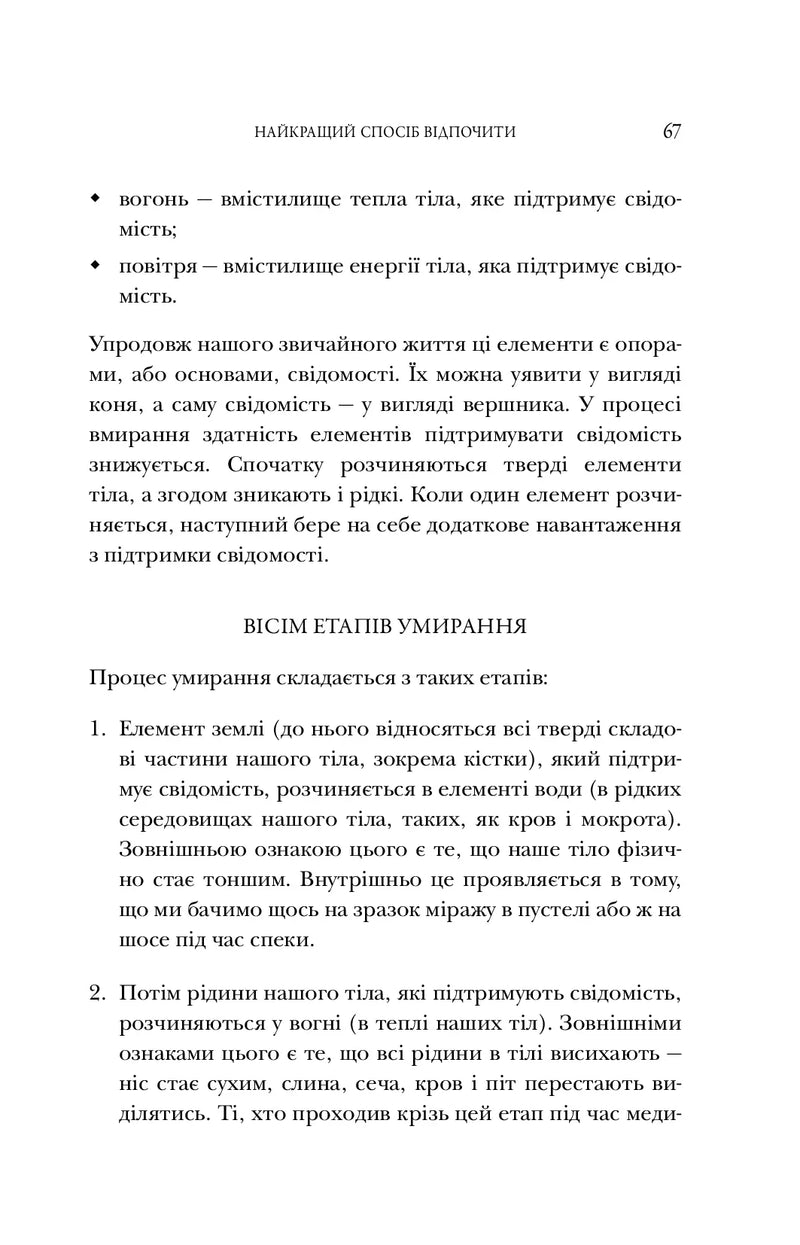 НАЙКРАЩИЙ СПОСІБ ВІДПОЧИТИ 67

• вогонь — вмістилище тепла тіла, яке підтримує свідомість;

• повітря — вмістилище енергії тіла, яка підтримує свідомість.

Упродовж нашого звичайного життя ці елементи є опорами, або основами, свідомості. Їх можна уявити у вигляді коня, а саму свідомість — у вигляді вершника. У процесі вмирання здатність елементів підтримувати свідомість знижується. Спочатку розчиняються тверді елементи тіла, а згодом зникають і рідкі. Коли один елемент розчиняється, наступний бере на себе додаткове навантаження з підтримки свідомості.

ВІСІМ ЕТАПІВ УМИРАННЯ

Процес умирання складається з таких етапів:

1. Елемент землі (до нього відносяться всі тверді складові частини нашого тіла, зокрема кістки), який підтримує свідомість, розчиняється в елементі води (в рідких середовищах нашого тіла, таких, як кров і мокрота). Зовнішньою ознакою цього є те, що наше тіло фізично стає тоншим. Внутрішньо це проявляється в тому, що ми бачимо щось на зразок міражу в пустелі або ж на шосе під час спеки.

2. Потім рідини нашого тіла, які підтримують свідомість, розчиняються у вогні (в теплі наших тіл). Зовнішніми ознаками цього є те, що всі рідини в тілі висихають — ніс стає сухим, слина, сеча, кров і піт перестають виділятись. Ті, хто проходив крізь цей етап під час меди-